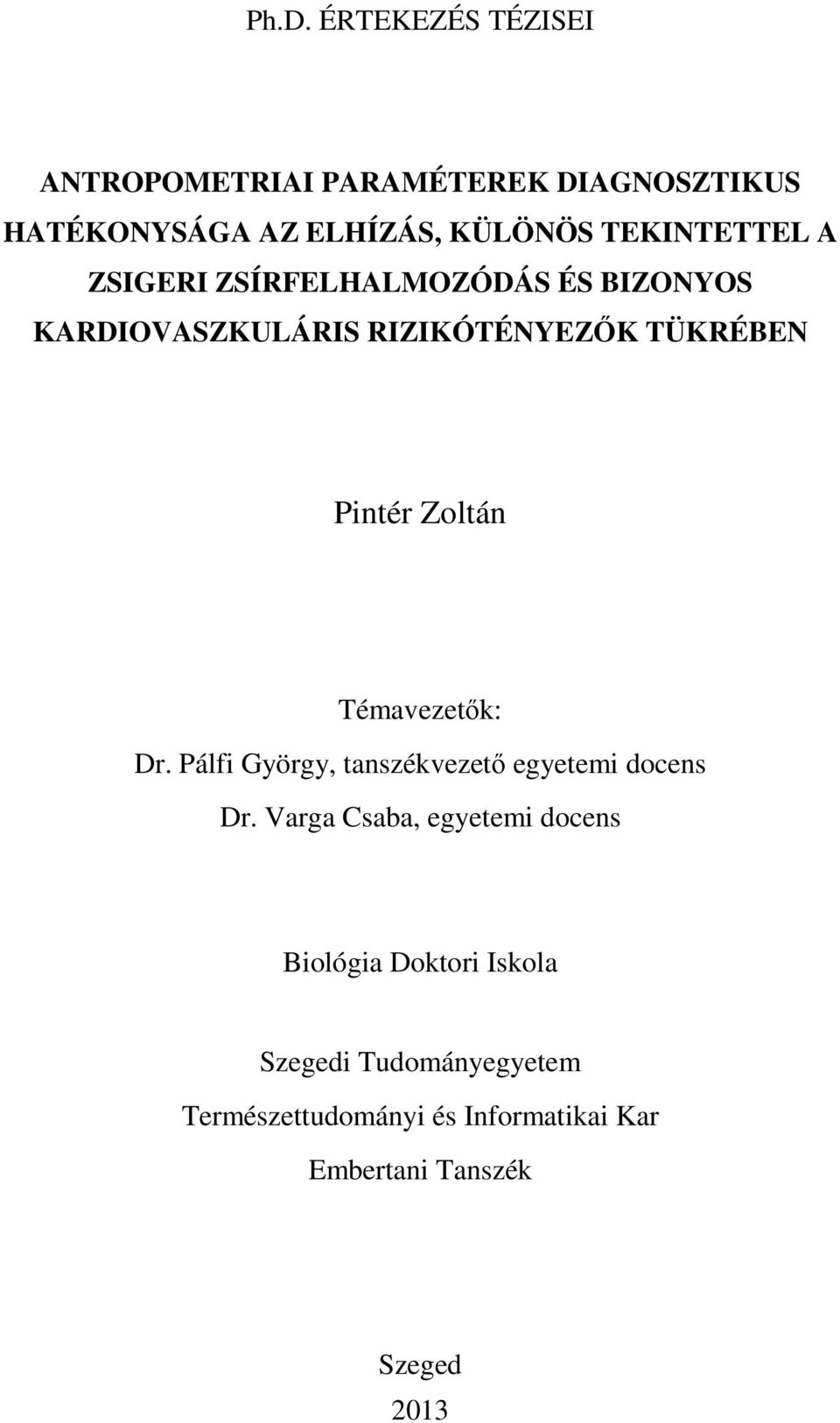 Ph.D. ÉRTEKEZÉS TÉZISEI

ANTROPOMETRIAI PARAMÉTEREK DIAGNOSZTIKUS HATÉKONYSÁGA AZ ELHÍZÁS, KÜLÖNÖS TEKINTETTEL A ZSIGERI ZSÍRFELHALMOZÓDÁS ÉS BIZONYOS KARDIOVASZKULÁRIS RIZIKÓTÉNYEZŐK TÜKRÉBEN

Pintér Zoltán

Témavezetők:
Dr. Pálfi György, tanszékvezető egyetemi docens
Dr. Varga Csaba, egyetemi docens

Biológia Doktori Iskola

Szegedi Tudományegyetem
Természettudományi és Informatikai Kar
Embertani Tanszék

Szeged
2013